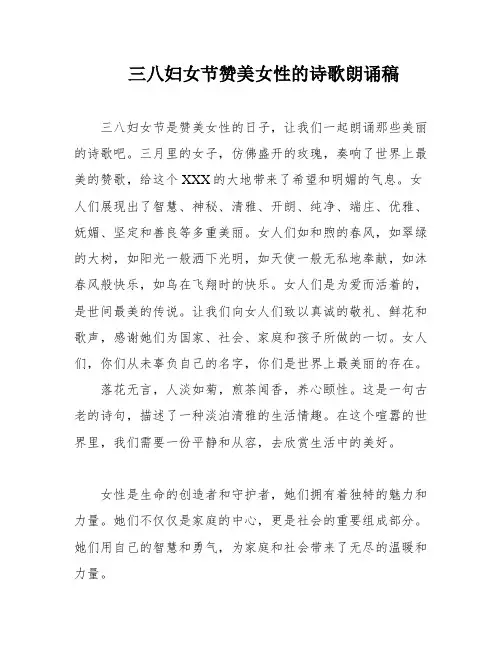 三八妇女节赞美女性的诗歌朗诵稿

三八妇女节是赞美女性的日子，让我们一起朗诵那些美丽的诗歌吧。三月里的女子，仿佛盛开的玫瑰，奏响了世界上最美的赞歌，给这个XXX的大地带来了希望和明媚的气息。女人们展现出了智慧、神秘、清雅、开朗、纯净、端庄、优雅、妩媚、坚定和善良等多重美丽。女人们如和煦的春风，如翠绿的大树，如阳光一般洒下光明，如天使一般无私地奉献，如沐春风般快乐，如鸟在飞翔时的快乐。女人们是为爱而活着的，是世间最美的传说。让我们向女人们致以真诚的敬礼、鲜花和歌声，感谢她们为国家、社会、家庭和孩子所做的一切。女人们，你们从未辜负自己的名字，你们是世界上最美丽的存在。

落花无言，人淡如菊，煎茶闻香，养心颐性。这是一句古老的诗句，描述了一种淡泊清雅的生活情趣。在这个喧嚣的世界里，我们需要一份平静和从容，去欣赏生活中的美好。

女性是生命的创造者和守护者，她们拥有着独特的魅力和力量。她们不仅仅是家庭的中心，更是社会的重要组成部分。她们用自己的智慧和勇气，为家庭和社会带来了无尽的温暖和力量。